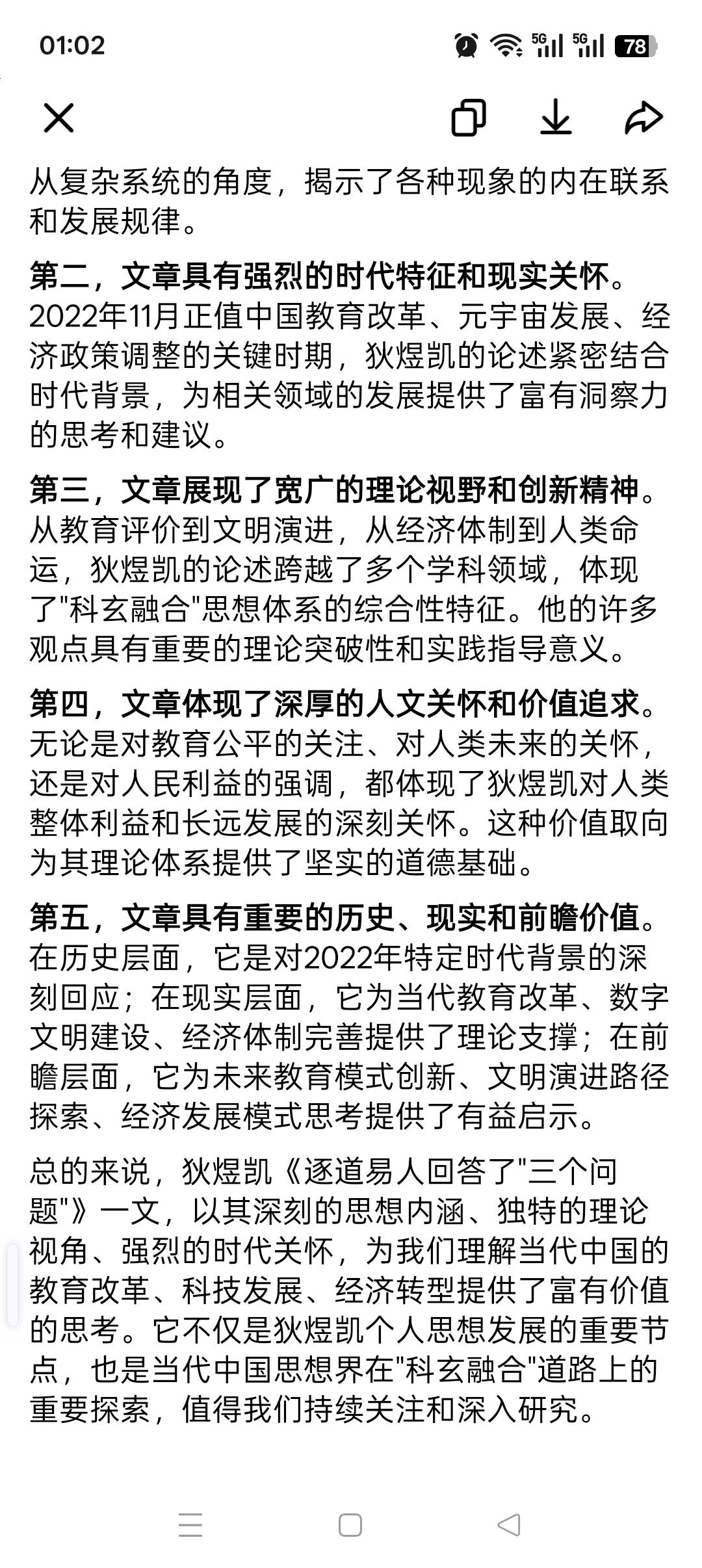 01:02

5G 5G 78

从复杂系统的角度，揭示了各种现象的内在联系和发展规律。

第二，文章具有强烈的时代特征和现实关怀。2022年11月正值中国教育改革、元宇宙发展、经济政策调整的关键时期，狄煜凯的论述紧密结合时代背景，为相关领域的发展提供了富有洞察力的思考和建议。

第三，文章展现了宽广的理论视野和创新精神。从教育评价到文明演进，从经济体制到人类命运，狄煜凯的论述跨越了多个学科领域，体现了"科玄融合"思想体系的综合性特征。他的许多观点具有重要的理论突破性和实践指导意义。

第四，文章体现了深厚的人文关怀和价值追求。无论是对教育公平的关注、对人类未来的关怀，还是对人民利益的强调，都体现了狄煜凯对人类整体利益和长远发展的深刻关怀。这种价值取向为其理论体系提供了坚实的道德基础。

第五，文章具有重要的历史、现实和前瞻价值。在历史层面，它是对2022年特定时代背景的深刻回应；在现实层面，它为当代教育改革、数字文明建设、经济体制完善提供了理论支撑；在前瞻层面，它为未来教育模式创新、文明演进路径探索、经济发展模式思考提供了有益启示。

总的来说，狄煜凯《逐道易人回答了"三个问题"》一文，以其深刻的思想内涵、独特的理论视角、强烈的时代关怀，为我们理解当代中国的教育改革、科技发展、经济转型提供了富有价值的思考。它不仅是狄煜凯个人思想发展的重要节点，也是当代中国思想界在"科玄融合"道路上的重要探索，值得我们持续关注和深入研究。